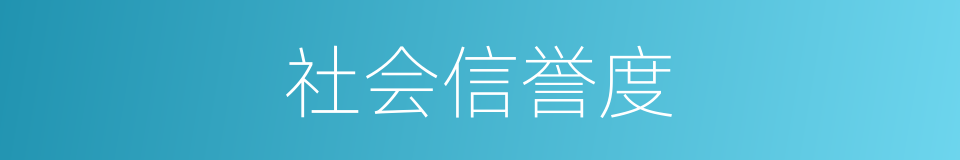 社会信誉度